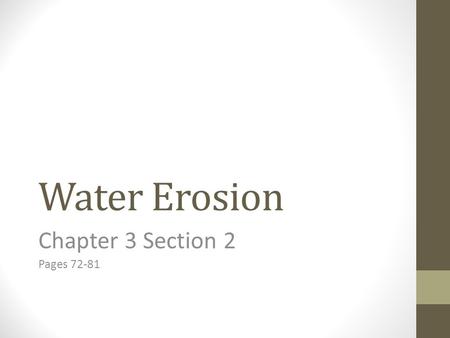 Water Erosion

Chapter 3 Section 2

Pages 72-81